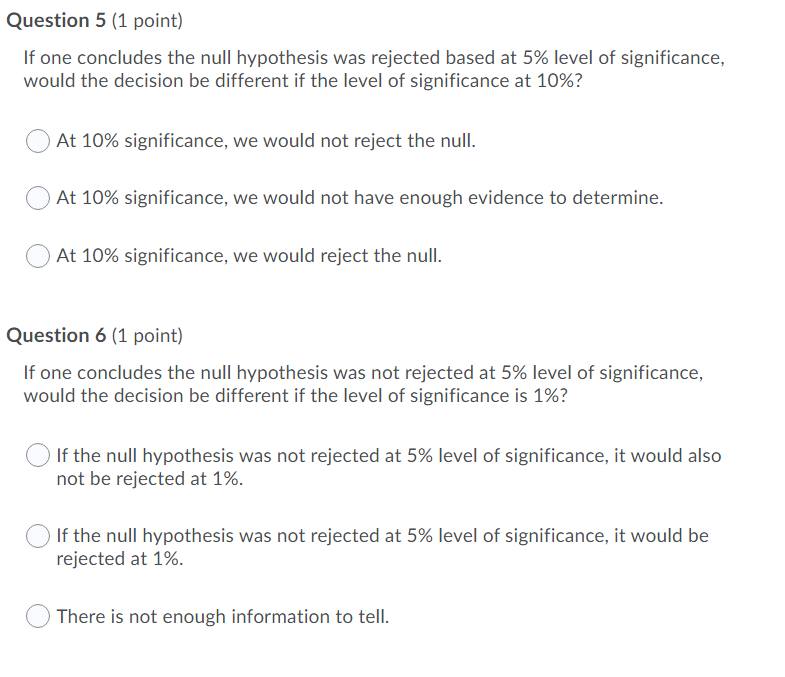 Question 5 (1 point)

If one concludes the null hypothesis was rejected based at 5% level of significance, would the decision be different if the level of significance at 10%?

At 10% significance, we would not reject the null.

At 10% significance, we would not have enough evidence to determine.

At 10% significance, we would reject the null.

Question 6 (1 point)

If one concludes the null hypothesis was not rejected at 5% level of significance, would the decision be different if the level of significance is 1%?

If the null hypothesis was not rejected at 5% level of significance, it would also not be rejected at 1%.

If the null hypothesis was not rejected at 5% level of significance, it would be rejected at 1%.

There is not enough information to tell.